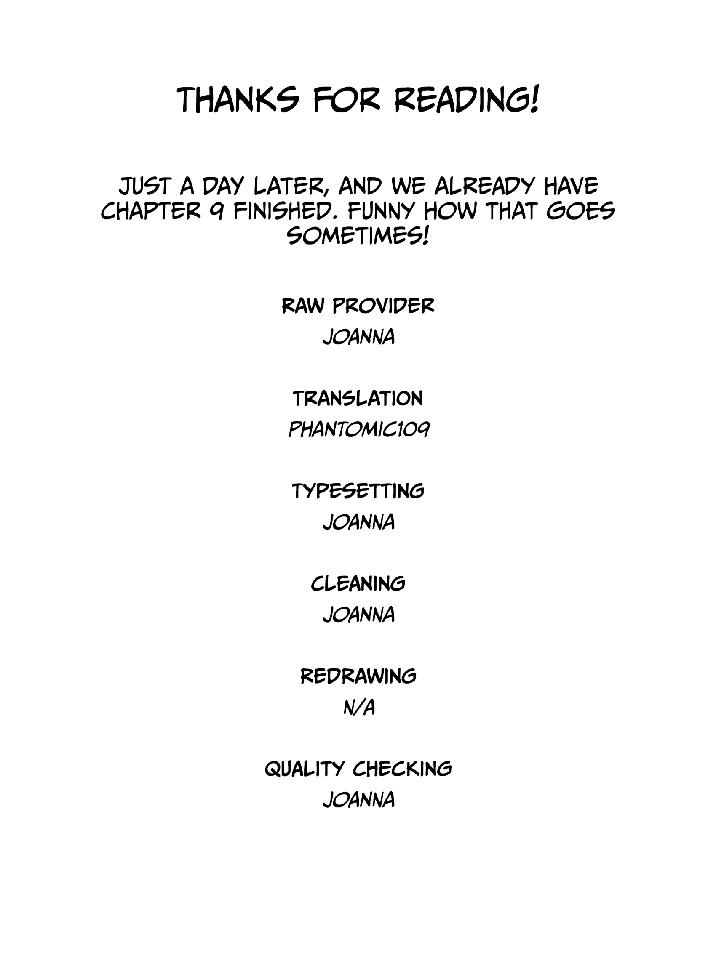 THANKS FOR READING!

JUST A DAY LATER, AND WE ALREADY HAVE CHAPTER 9 FINISHED. FUNNY HOW THAT GOES SOMETIMES!

RAW PROVIDER
JOANNA

TRANSLATION
PHANTOMIC109

TYPESETTING
JOANNA

CLEANING
JOANNA

REDRAWING
N/A

QUALITY CHECKING
JOANNA